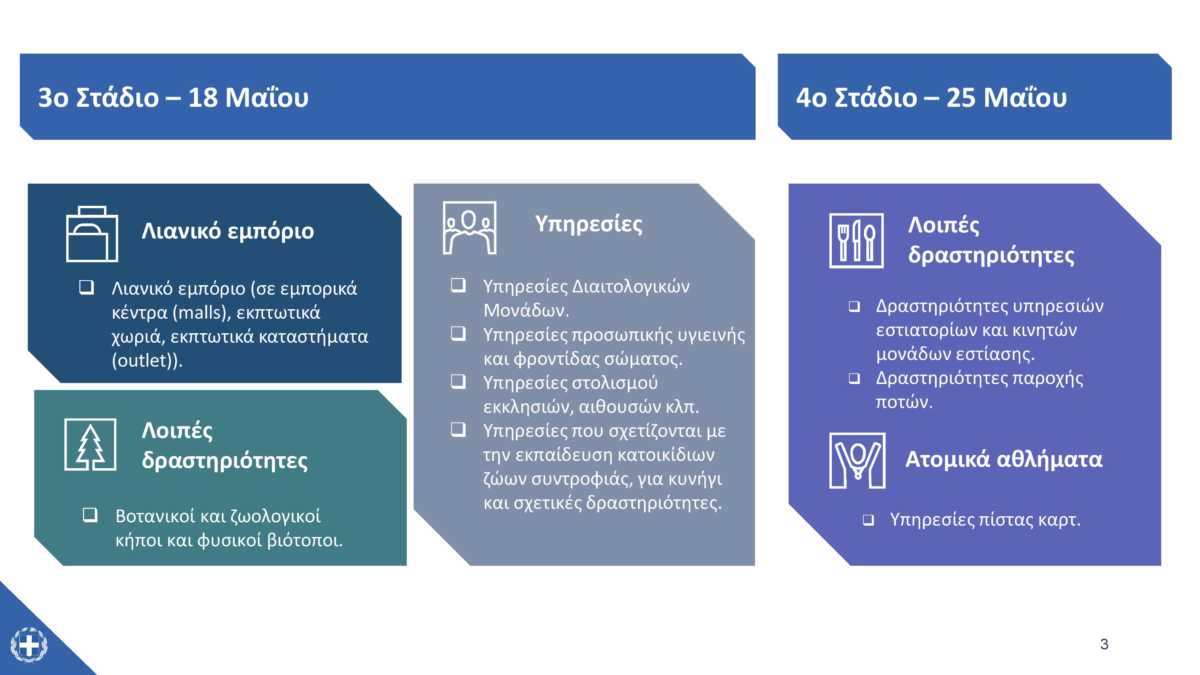 3ο Στάδιο – 18 Μαΐου

Λιανικό εμπόριο

☐ Λιανικό εμπόριο (σε εμπορικά κέντρα (malls), εκπτωτικά χωριά, εκπτωτικά καταστήματα (outlet)).

Λοιπές δραστηριότητες

☐ Βοτανικοί και ζωολογικοί κήποι και φυσικοί βιότοποι.

Υπηρεσίες

☐ Υπηρεσίες Διαιτολογικών Μονάδων.
☐ Υπηρεσίες προσωπικής υγιεινής και φροντίδας σώματος.
☐ Υπηρεσίες στολισμού εκκλησιών, αιθουσών κλπ.
☐ Υπηρεσίες που σχετίζονται με την εκπαίδευση κατοικίδιων ζώων συντροφιάς, για κυνήγι και σχετικές δραστηριότητες.

4ο Στάδιο – 25 Μαΐου

Λοιπές δραστηριότητες

☐ Δραστηριότητες υπηρεσιών εστιατορίων και κινητών μονάδων εστίασης.
☐ Δραστηριότητες παροχής ποτών.

Ατομικά αθλήματα

☐ Υπηρεσίες πίστας καρτ.

3